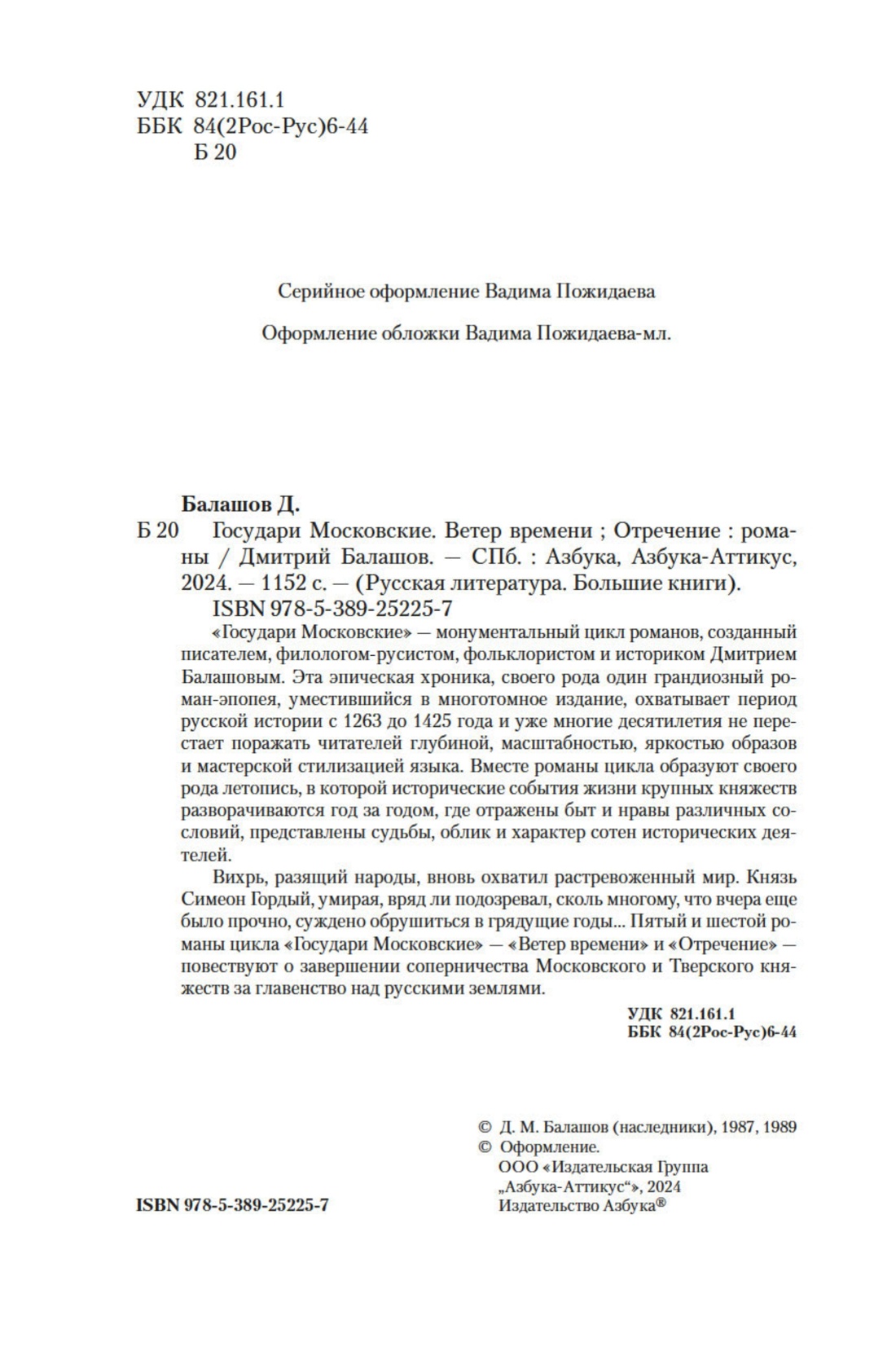 УДК 821.161.1
ББК 84(2Рос-Рус)6-44
Б 20

Серийное оформление Вадима Пожидаева

Оформление обложки Вадима Пожидаева-мл.

Балашов Д.

Б 20 Государи Московские. Ветер времени ; Отречение : романы / Дмитрий Балашов. — СПб. : Азбука, Азбука-Аттикус, 2024. — 1152 с. — (Русская литература. Большие книги).

ISBN 978-5-389-25225-7

«Государи Московские» — монументальный цикл романов, созданный писателем, филологом-русистом, фольклористом и историком Дмитрием Балашовым. Эта эпическая хроника, своего рода один грандиозный роман-эпопея, уместившийся в многотомное издание, охватывает период русской истории с 1263 до 1425 года и уже многие десятилетия не перестает поражать читателей глубиной, масштабностью, яркостью образов и мастерской стилизацией языка. Вместе романы цикла образуют своего рода летопись, в которой исторические события жизни крупных княжеств разворачиваются год за годом, где отражены быт и нравы различных сословий, представлены судьбы, облик и характер сотен исторических деятелей.

Вихрь, разящий народы, вновь охватил растревоженный мир. Князь Симеон Гордый, умирая, вряд ли подозревал, сколь многому, что вчера еще было прочно, суждено обрушиться в грядущие годы... Пятый и шестой романы цикла «Государи Московские» — «Ветер времени» и «Отречение» — повествуют о завершении соперничества Московского и Тверского княжеств за главенство над русскими землями.

УДК 821.161.1
ББК 84(2Рос-Рус)6-44

© Д. М. Балашов (наследники), 1987, 1989
© Оформление.
ООО «Издательская Группа „Азбука-Аттикус“», 2024
Издательство Азбука®

ISBN 978-5-389-25225-7